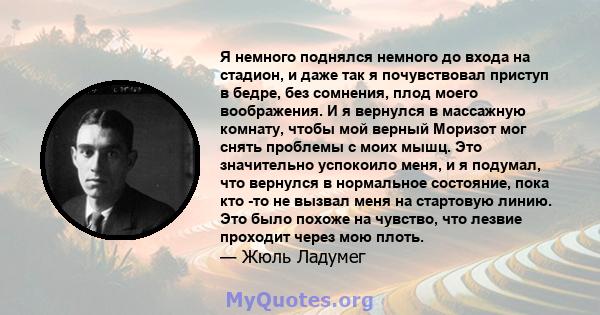 Я немного поднялся немного до входа на стадион, и даже так я почувствовал приступ в бедре, без сомнения, плод моего воображения. И я вернулся в массажную комнату, чтобы мой верный Моризот мог снять проблемы с моих мышц. Это значительно успокоило меня, и я подумал, что вернулся в нормальное состояние, пока кто -то не вызвал меня на стартовую линию. Это было похоже на чувство, что лезвие проходит через мою плоть.
— Жюль Ладумег

MyQuotes.org